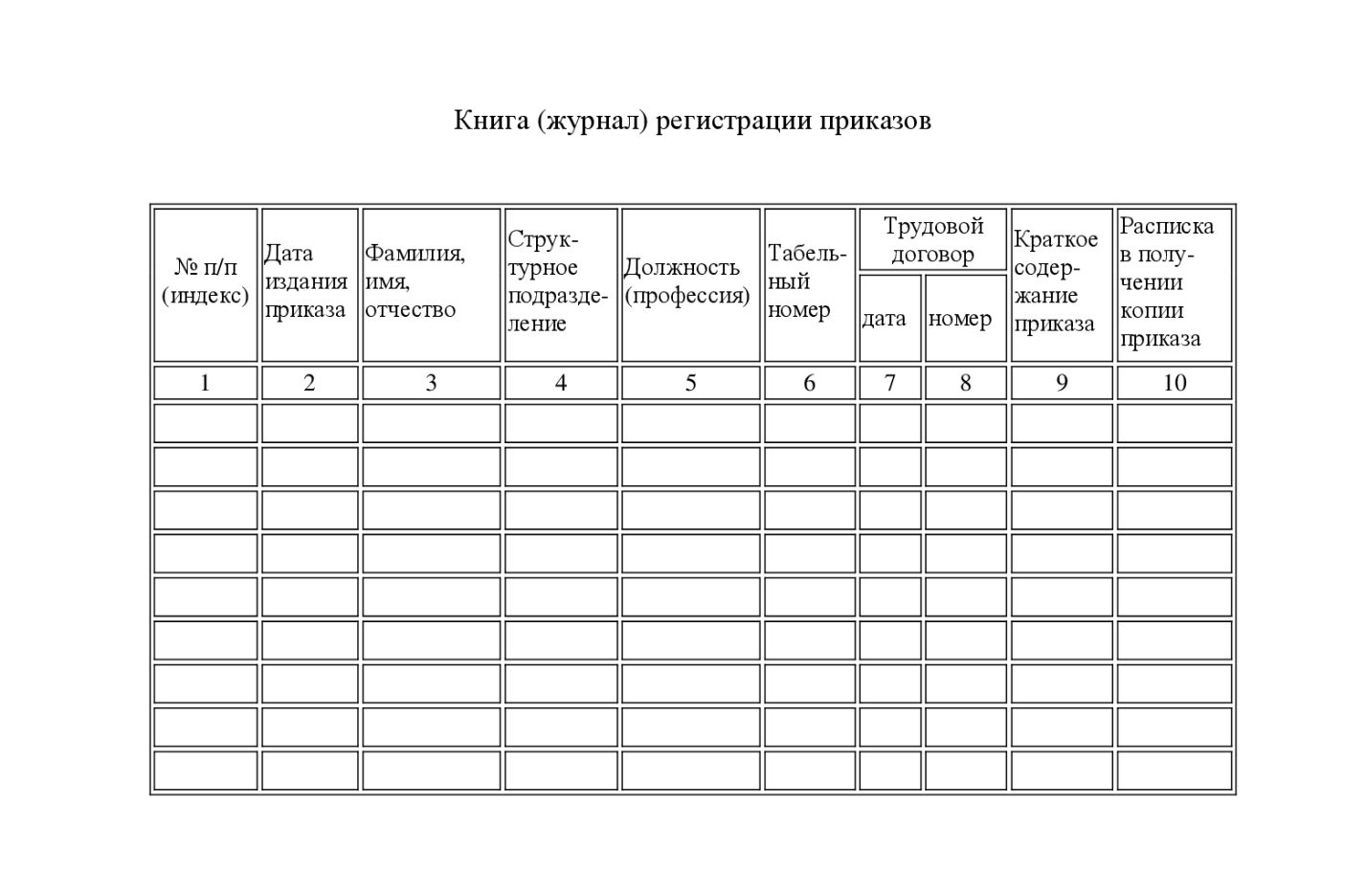 Книга (журнал) регистрации приказов

| № п/п (индекс) | Дата издания приказа | Фамилия, имя, отчество | Структурное подразделение | Должность (профессия) | Табельный номер | Трудовой договор дата | Трудовой договор номер | Краткое содержание приказа | Расписка в получении копии приказа |
|---|---|---|---|---|---|---|---|---|---|
| 1 | 2 | 3 | 4 | 5 | 6 | 7 | 8 | 9 | 10 |
| | | | | | | | | | |
| | | | | | | | | | |
| | | | | | | | | | |
| | | | | | | | | | |
| | | | | | | | | | |
| | | | | | | | | | |
| | | | | | | | | | |
| | | | | | | | | | |
| | | | | | | | | | |